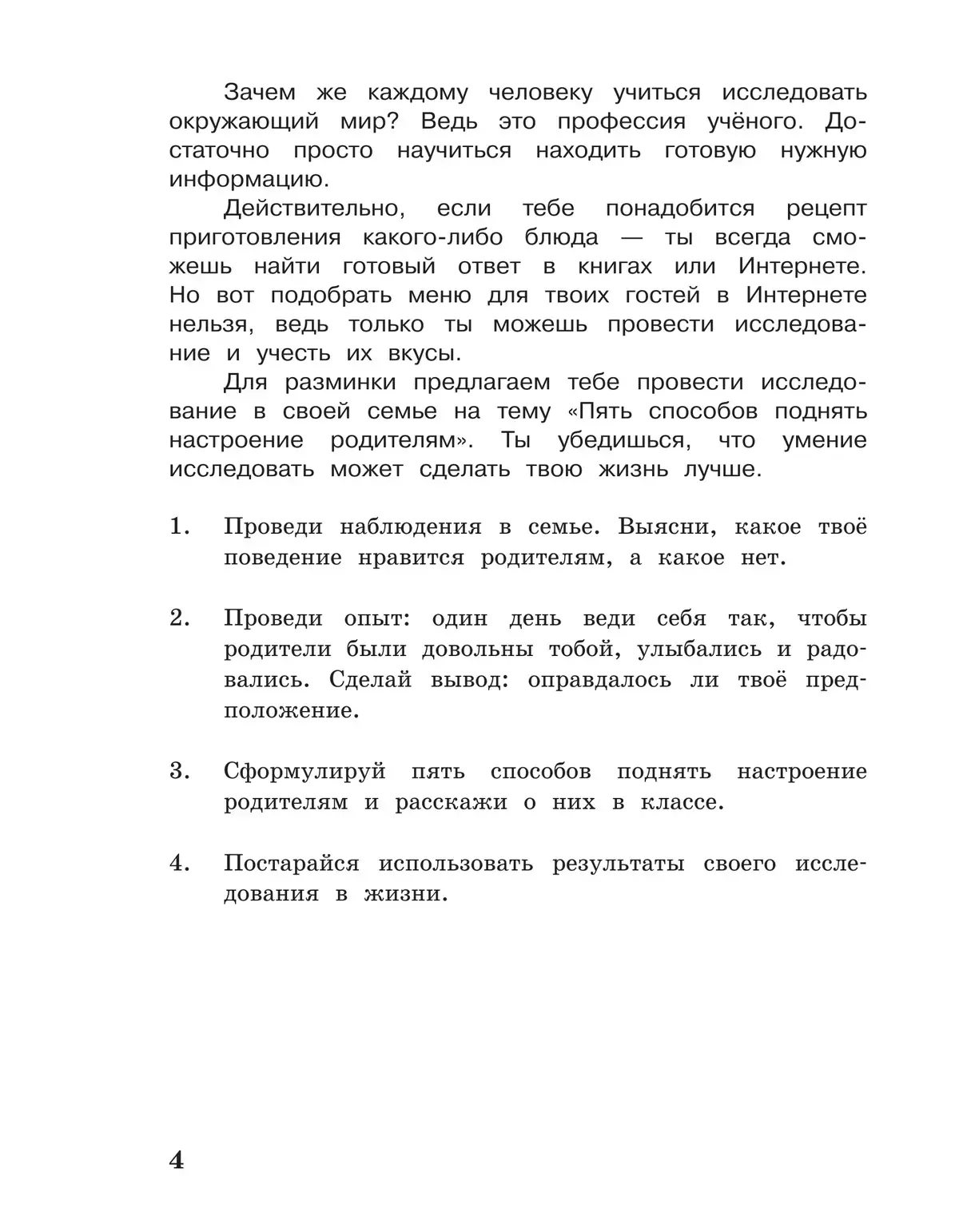 Зачем же каждому человеку учиться исследовать окружающий мир? Ведь это профессия учёного. Достаточно просто научиться находить готовую нужную информацию.

Действительно, если тебе понадобится рецепт приготовления какого-либо блюда — ты всегда сможешь найти готовый ответ в книгах или Интернете. Но вот подобрать меню для твоих гостей в Интернете нельзя, ведь только ты можешь провести исследование и учесть их вкусы.

Для разминки предлагаем тебе провести исследование в своей семье на тему «Пять способов поднять настроение родителям». Ты убедишься, что умение исследовать может сделать твою жизнь лучше.

1. Проведи наблюдения в семье. Выясни, какое твоё поведение нравится родителям, а какое нет.

2. Проведи опыт: один день веди себя так, чтобы родители были довольны тобой, улыбались и радовались. Сделай вывод: оправдалось ли твоё предположение.

3. Сформулируй пять способов поднять настроение родителям и расскажи о них в классе.

4. Постарайся использовать результаты своего исследования в жизни.

4